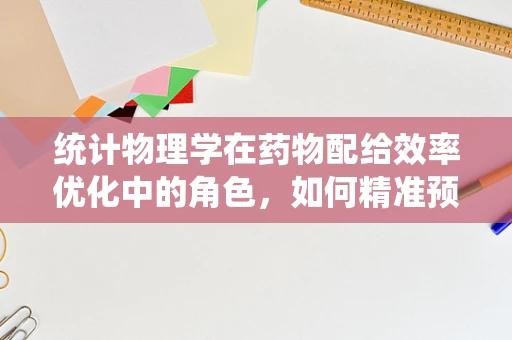 统计物理学在药物配给效率优化中的角色，如何精准预